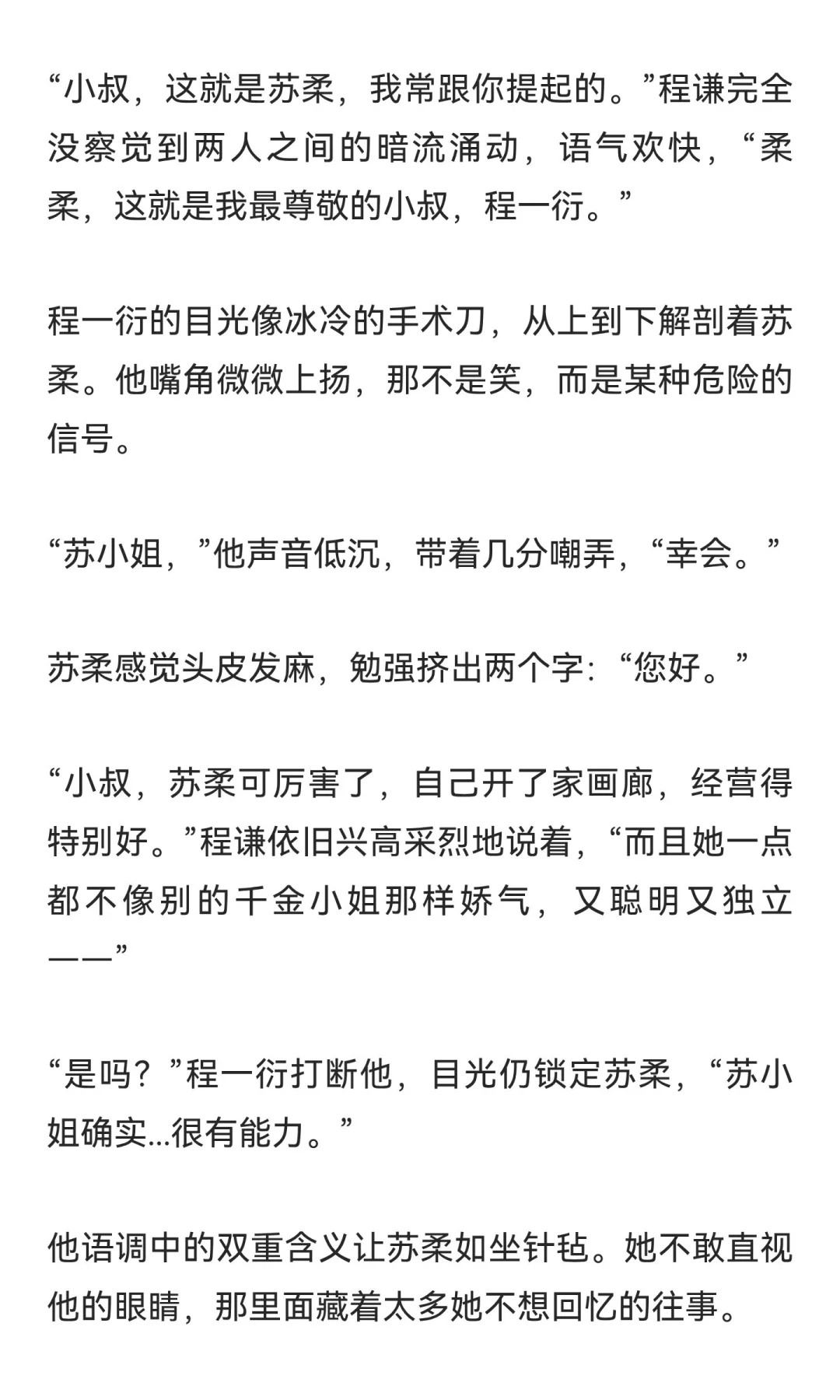 “小叔，这就是苏柔，我常跟你提起的。”程谦完全没察觉到两人之间的暗流涌动，语气欢快，“柔柔，这就是我最尊敬的小叔，程一衍。”

程一衍的目光像冰冷的手术刀，从上到下解剖着苏柔。他嘴角微微上扬，那不是笑，而是某种危险的信号。

“苏小姐，”他声音低沉，带着几分嘲弄，“幸会。”

苏柔感觉头皮发麻，勉强挤出两个字：“您好。”

“小叔，苏柔可厉害了，自己开了家画廊，经营得特别好。”程谦依旧兴高采烈地说着，“而且她一点都不像别的千金小姐那样娇气，又聪明又独立——”

“是吗？”程一衍打断他，目光仍锁定苏柔，“苏小姐确实...很有能力。”

他语调中的双重含义让苏柔如坐针毡。她不敢直视他的眼睛，那里面藏着太多她不想回忆的往事。